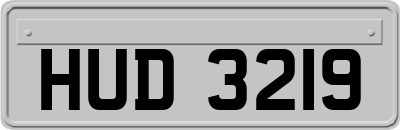 HUD 3219